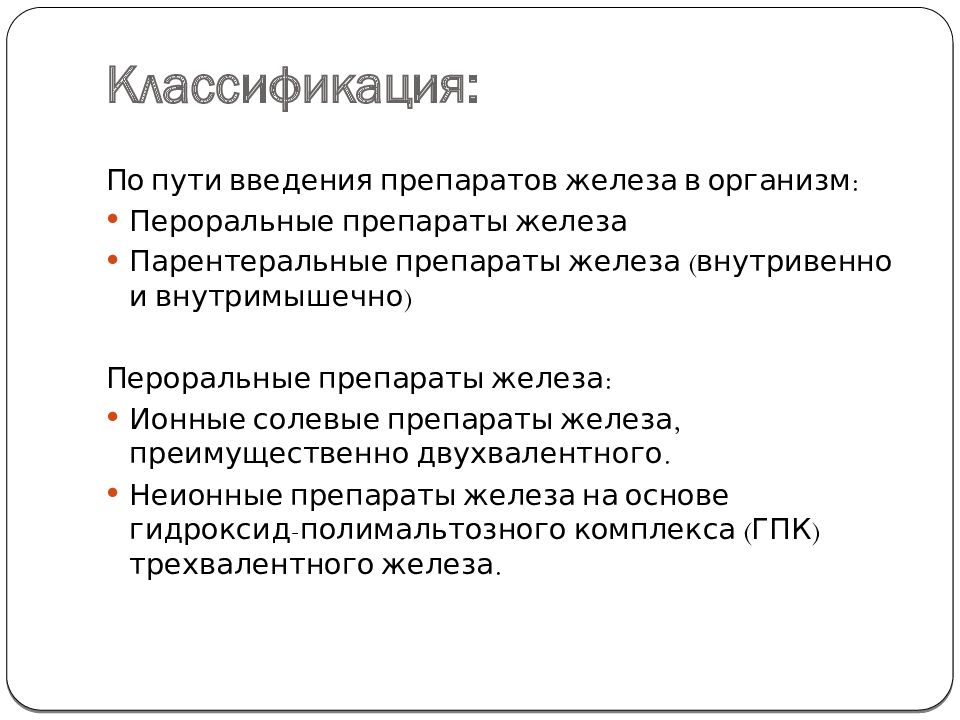 Классификация:

По пути введения препаратов железа в организм:
• Пероральные препараты железа
• Парентеральные препараты железа (внутривенно и внутримышечно)

Пероральные препараты железа:
• Ионные солевые препараты железа, преимущественно двухвалентного.
• Неионные препараты железа на основе гидроксид-полимальтозного комплекса (ГПК) трехвалентного железа.